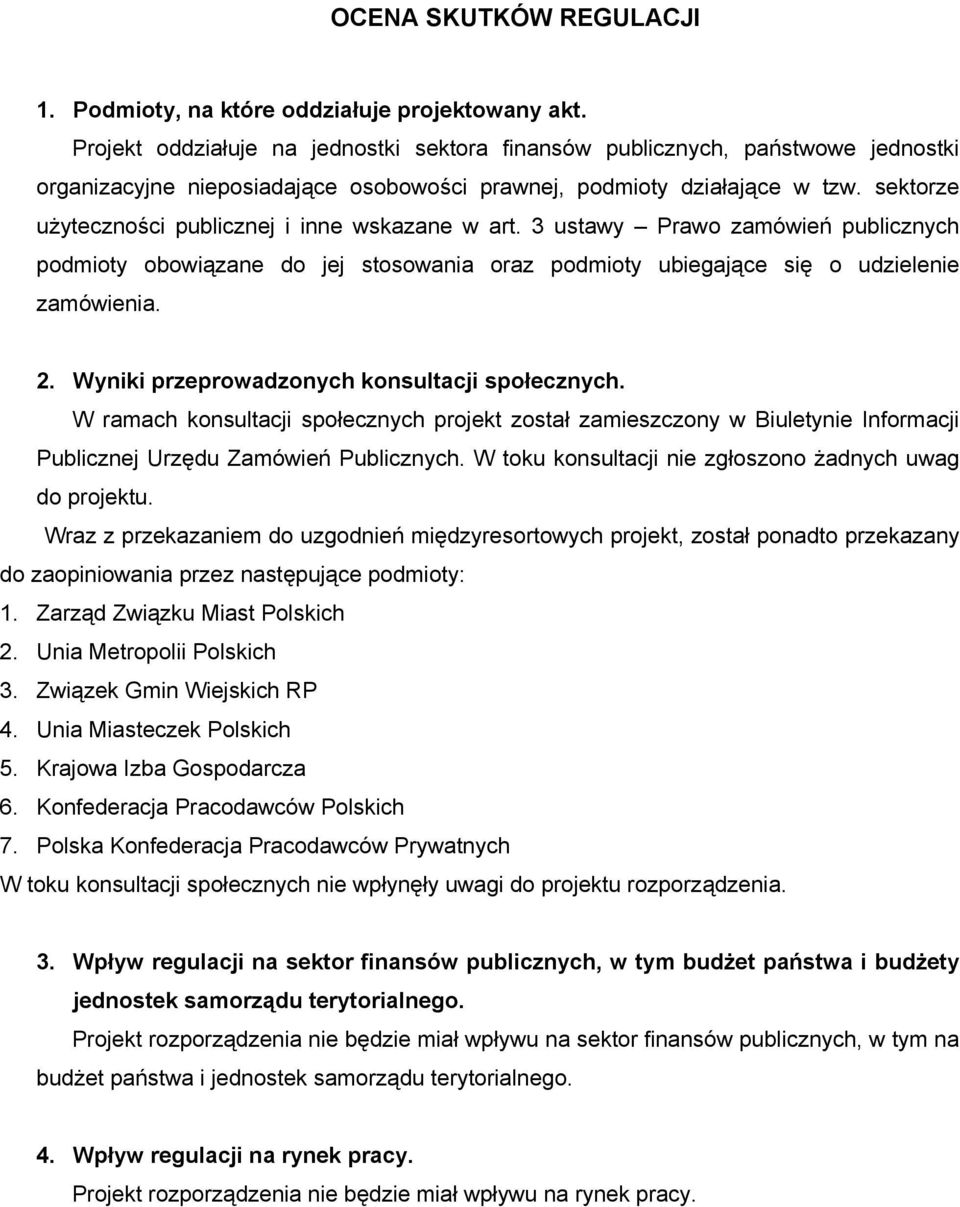 OCENA SKUTKÓW REGULACJI

1. Podmioty, na które oddziałuje projektowany akt.

Projekt oddziałuje na jednostki sektora finansów publicznych, państwowe jednostki organizacyjne nieposiadające osobowości prawnej, podmioty działające w tzw. sektorze użyteczności publicznej i inne wskazane w art. 3 ustawy – Prawo zamówień publicznych podmioty obowiązane do jej stosowania oraz podmioty ubiegające się o udzielenie zamówienia.

2. Wyniki przeprowadzonych konsultacji społecznych.

W ramach konsultacji społecznych projekt został zamieszczony w Biuletynie Informacji Publicznej Urzędu Zamówień Publicznych. W toku konsultacji nie zgłoszono żadnych uwag do projektu.

Wraz z przekazaniem do uzgodnień międzyresortowych projekt, został ponadto przekazany do zaopiniowania przez następujące podmioty:

1. Zarząd Związku Miast Polskich
2. Unia Metropolii Polskich
3. Związek Gmin Wiejskich RP
4. Unia Miasteczek Polskich
5. Krajowa Izba Gospodarcza
6. Konfederacja Pracodawców Polskich
7. Polska Konfederacja Pracodawców Prywatnych

W toku konsultacji społecznych nie wpłynęły uwagi do projektu rozporządzenia.

3. Wpływ regulacji na sektor finansów publicznych, w tym budżet państwa i budżety jednostek samorządu terytorialnego.

Projekt rozporządzenia nie będzie miał wpływu na sektor finansów publicznych, w tym na budżet państwa i jednostek samorządu terytorialnego.

4. Wpływ regulacji na rynek pracy.

Projekt rozporządzenia nie będzie miał wpływu na rynek pracy.